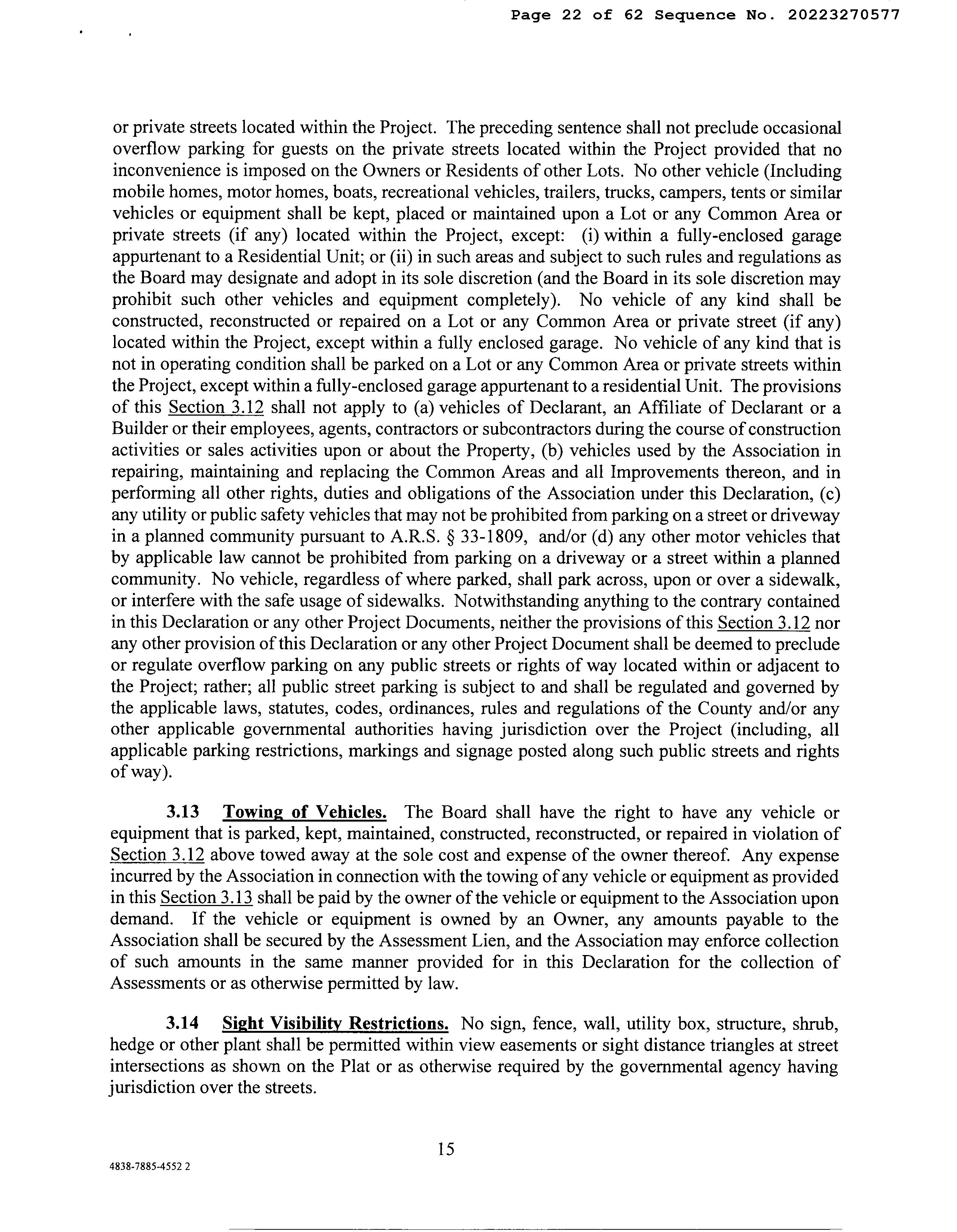 Page 22 of 62 Sequence No. 20223270577

or private streets located within the Project. The preceding sentence shall not preclude occasional overflow parking for guests on the private streets located within the Project provided that no inconvenience is imposed on the Owners or Residents of other Lots. No other vehicle (Including mobile homes, motor homes, boats, recreational vehicles, trailers, trucks, campers, tents or similar vehicles or equipment shall be kept, placed or maintained upon a Lot or any Common Area or private streets (if any) located within the Project, except: (i) within a fully-enclosed garage appurtenant to a Residential Unit; or (ii) in such areas and subject to such rules and regulations as the Board may designate and adopt in its sole discretion (and the Board in its sole discretion may prohibit such other vehicles and equipment completely). No vehicle of any kind shall be constructed, reconstructed or repaired on a Lot or any Common Area or private street (if any) located within the Project, except within a fully enclosed garage. No vehicle of any kind that is not in operating condition shall be parked on a Lot or any Common Area or private streets within the Project, except within a fully-enclosed garage appurtenant to a residential Unit. The provisions of this Section 3.12 shall not apply to (a) vehicles of Declarant, an Affiliate of Declarant or a Builder or their employees, agents, contractors or subcontractors during the course of construction activities or sales activities upon or about the Property, (b) vehicles used by the Association in repairing, maintaining and replacing the Common Areas and all Improvements thereon, and in performing all other rights, duties and obligations of the Association under this Declaration, (c) any utility or public safety vehicles that may not be prohibited from parking on a street or driveway in a planned community pursuant to A.R.S. § 33-1809, and/or (d) any other motor vehicles that by applicable law cannot be prohibited from parking on a driveway or a street within a planned community. No vehicle, regardless of where parked, shall park across, upon or over a sidewalk, or interfere with the safe usage of sidewalks. Notwithstanding anything to the contrary contained in this Declaration or any other Project Documents, neither the provisions of this Section 3.12 nor any other provision of this Declaration or any other Project Document shall be deemed to preclude or regulate overflow parking on any public streets or rights of way located within or adjacent to the Project; rather; all public street parking is subject to and shall be regulated and governed by the applicable laws, statutes, codes, ordinances, rules and regulations of the County and/or any other applicable governmental authorities having jurisdiction over the Project (including, all applicable parking restrictions, markings and signage posted along such public streets and rights of way).

3.13 Towing of Vehicles. The Board shall have the right to have any vehicle or equipment that is parked, kept, maintained, constructed, reconstructed, or repaired in violation of Section 3.12 above towed away at the sole cost and expense of the owner thereof. Any expense incurred by the Association in connection with the towing of any vehicle or equipment as provided in this Section 3.13 shall be paid by the owner of the vehicle or equipment to the Association upon demand. If the vehicle or equipment is owned by an Owner, any amounts payable to the Association shall be secured by the Assessment Lien, and the Association may enforce collection of such amounts in the same manner provided for in this Declaration for the collection of Assessments or as otherwise permitted by law.

3.14 Sight Visibility Restrictions. No sign, fence, wall, utility box, structure, shrub, hedge or other plant shall be permitted within view easements or sight distance triangles at street intersections as shown on the Plat or as otherwise required by the governmental agency having jurisdiction over the streets.

15

4838-7885-4552 2